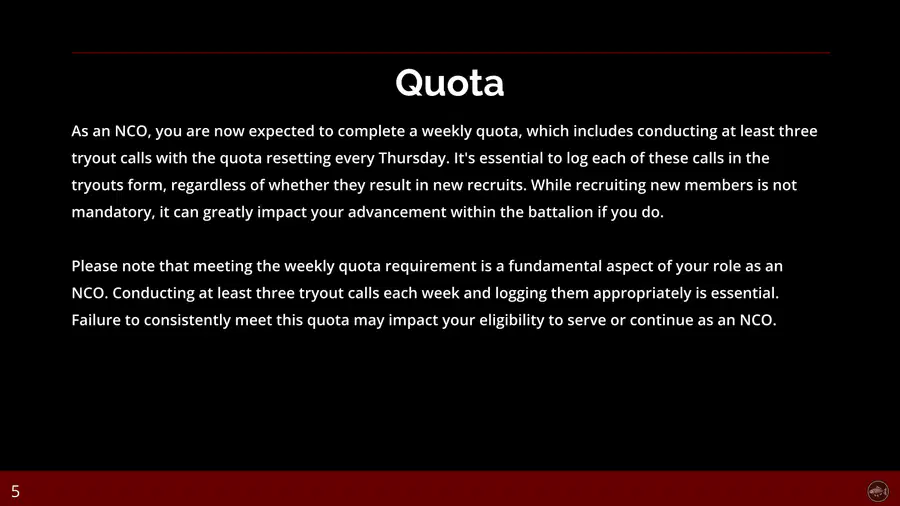 Quota

As an NCO, you are now expected to complete a weekly quota, which includes conducting at least three tryout calls with the quota resetting every Thursday. It's essential to log each of these calls in the tryouts form, regardless of whether they result in new recruits. While recruiting new members is not mandatory, it can greatly impact your advancement within the battalion if you do.

Please note that meeting the weekly quota requirement is a fundamental aspect of your role as an NCO. Conducting at least three tryout calls each week and logging them appropriately is essential. Failure to consistently meet this quota may impact your eligibility to serve or continue as an NCO.

5